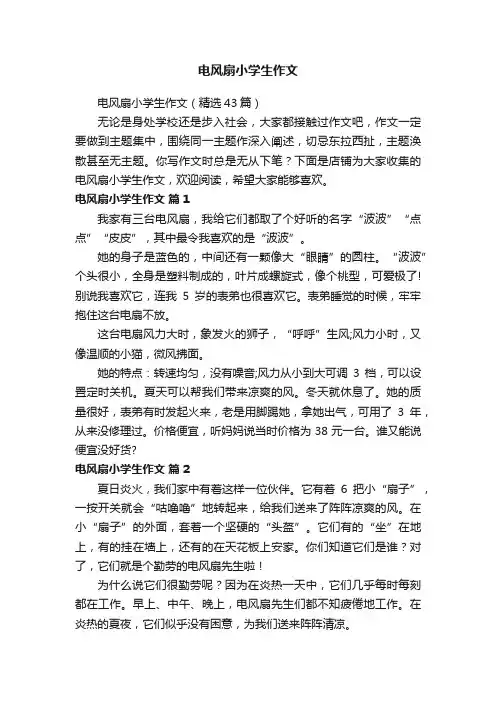 电风扇小学生作文

电风扇小学生作文（精选43篇）

无论是身处学校还是步入社会，大家都接触过作文吧，作文一定要做到主题集中，围绕同一主题作深入阐述，切忌东拉西扯，主题涣散甚至无主题。你写作文时总是无从下笔？下面是店铺为大家收集的电风扇小学生作文，欢迎阅读，希望大家能够喜欢。

电风扇小学生作文 篇1

我家有三台电风扇，我给它们都取了个好听的名字“波波”“点点”“皮皮”，其中最令我喜欢的是“波波”。

她的身子是蓝色的，中间还有一颗像大“眼睛”的圆柱。“波波”个头很小，全身是塑料制成的，叶片成螺旋式，像个桃型，可爱极了！别说我喜欢它，连我 5 岁的表弟也很喜欢它。表弟睡觉的时候，牢牢抱住这台电扇不放。

这台电扇风力大时，象发火的狮子，“呼呼”生风;风力小时，又像温顺的小猫，微风拂面。

她的特点：转速均匀，没有噪音;风力从小到大可调 3 档，可以设置定时关机。夏天可以帮我们带来凉爽的风。冬天就休息了。她的质量很好，表弟有时发起火来，老是用脚踢她，拿她出气，可用了 3 年，从来没修理过。价格便宜，听妈妈说当时价格为 38 元一台。谁又能说便宜没好货？

电风扇小学生作文 篇2

夏日炎火，我们家中有着这样一位伙伴。它有着 6 把小“扇子”，一按开关就会“咕噜噜”地转起来，给我们送来了阵阵凉爽的风。在小“扇子”的外面，套着一个坚硬的“头盔”。它们有的“坐”在地上，有的挂在墙上，还有的在天花板上安家。你们知道它们是谁？对了，它们就是个勤劳的电风扇先生啦！

为什么说它们很勤劳呢？因为在炎热一天中，它们几乎每时每刻都在工作。早上、中午、晚上，电风扇先生们都不知疲倦地工作。在炎热的夏夜，它们似乎没有困意，为我们送来阵阵清凉。